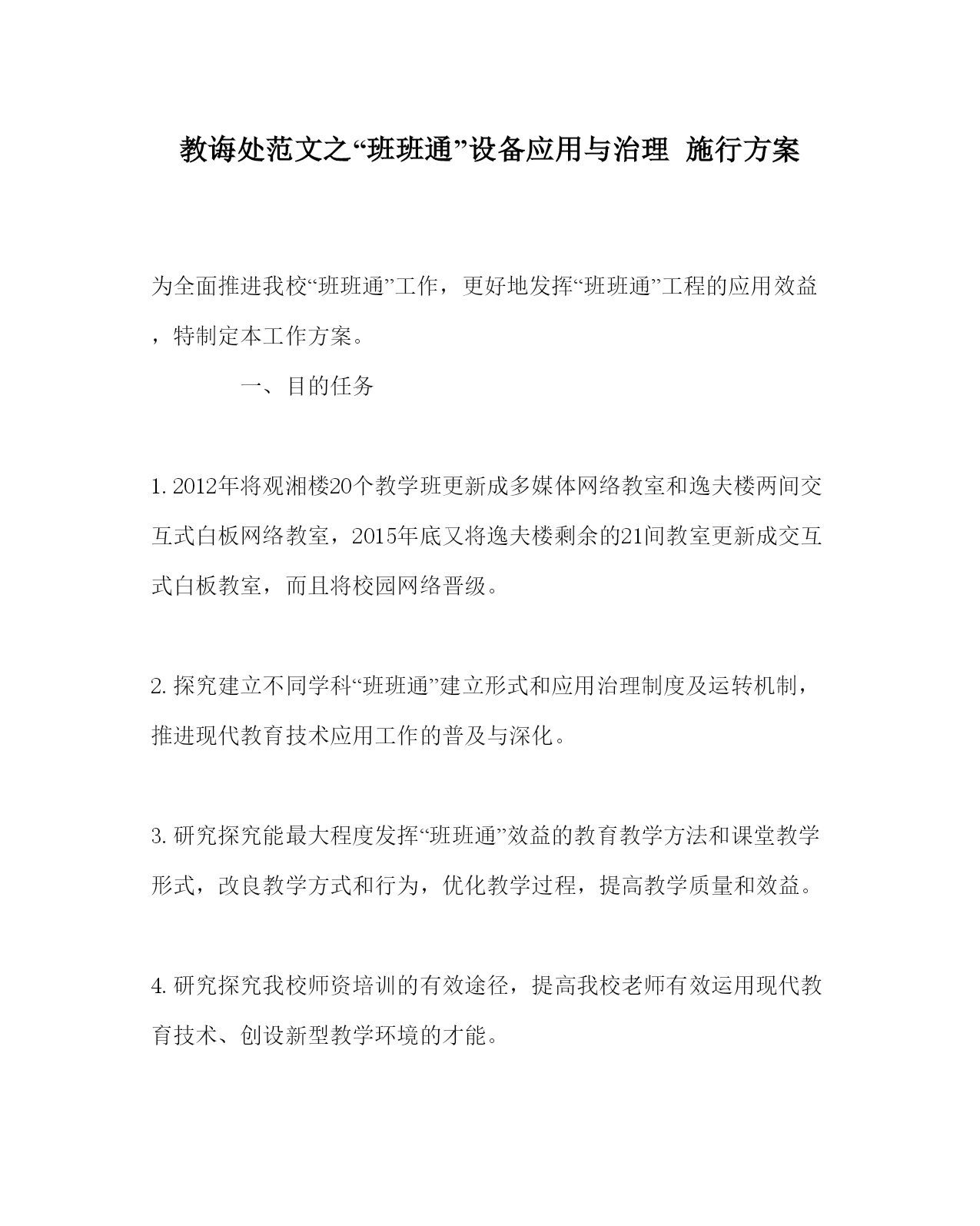 教诲处范文之“班班通”设备应用与治理 施行方案

为全面推进我校“班班通”工作，更好地发挥“班班通”工程的应用效益，特制定本工作方案。

一、目的任务

1. 2012年将观湘楼20个教学班更新成多媒体网络教室和逸夫楼两间交互式白板网络教室，2015年底又将逸夫楼剩余的21间教室更新成交互式白板教室，而且将校园网络晋级。

2. 探究建立不同学科“班班通”建立形式和应用治理制度及运转机制，推进现代教育技术应用工作的普及与深化。

3. 研究探究能最大程度发挥“班班通”效益的教育教学方法和课堂教学形式，改良教学方式和行为，优化教学过程，提高教学质量和效益。

4. 研究探究我校师资培训的有效途径，提高我校老师有效运用现代教育技术、创设新型教学环境的才能。